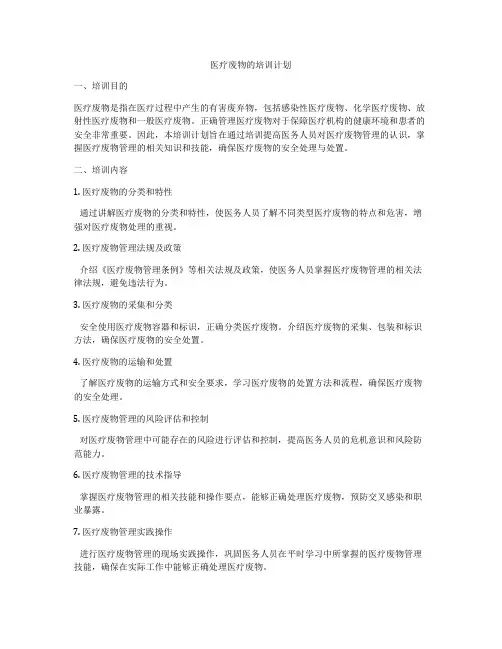 医疗废物的培训计划

一、培训目的

医疗废物是指在医疗过程中产生的有害废弃物，包括感染性医疗废物、化学医疗废物、放射性医疗废物和一般医疗废物。正确管理医疗废物对于保障医疗机构的健康环境和患者的安全非常重要。因此，本培训计划旨在通过培训提高医务人员对医疗废物管理的认识，掌握医疗废物管理的相关知识和技能，确保医疗废物的安全处理与处置。

二、培训内容

1. 医疗废物的分类和特性

通过讲解医疗废物的分类和特性，使医务人员了解不同类型医疗废物的特点和危害，增强对医疗废物处理的重视。

2. 医疗废物管理法规及政策

介绍《医疗废物管理条例》等相关法规及政策，使医务人员掌握医疗废物管理的相关法律法规，避免违法行为。

3. 医疗废物的采集和分类

安全使用医疗废物容器和标识，正确分类医疗废物。介绍医疗废物的采集、包装和标识方法，确保医疗废物的安全处置。

4. 医疗废物的运输和处置

了解医疗废物的运输方式和安全要求，学习医疗废物的处置方法和流程，确保医疗废物的安全处理。

5. 医疗废物管理的风险评估和控制

对医疗废物管理中可能存在的风险进行评估和控制，提高医务人员的危机意识和风险防范能力。

6. 医疗废物管理的技术指导

掌握医疗废物管理的相关技能和操作要点，能够正确处理医疗废物，预防交叉感染和职业暴露。

7. 医疗废物管理实践操作

进行医疗废物管理的现场实践操作，巩固医务人员在平时学习中所掌握的医疗废物管理技能，确保在实际工作中能够正确处理医疗废物。